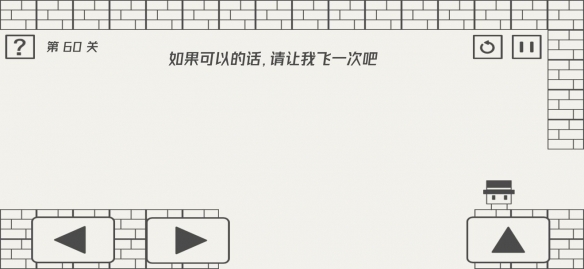 ?
第 60 关
如果可以的话, 请让我飞一次吧